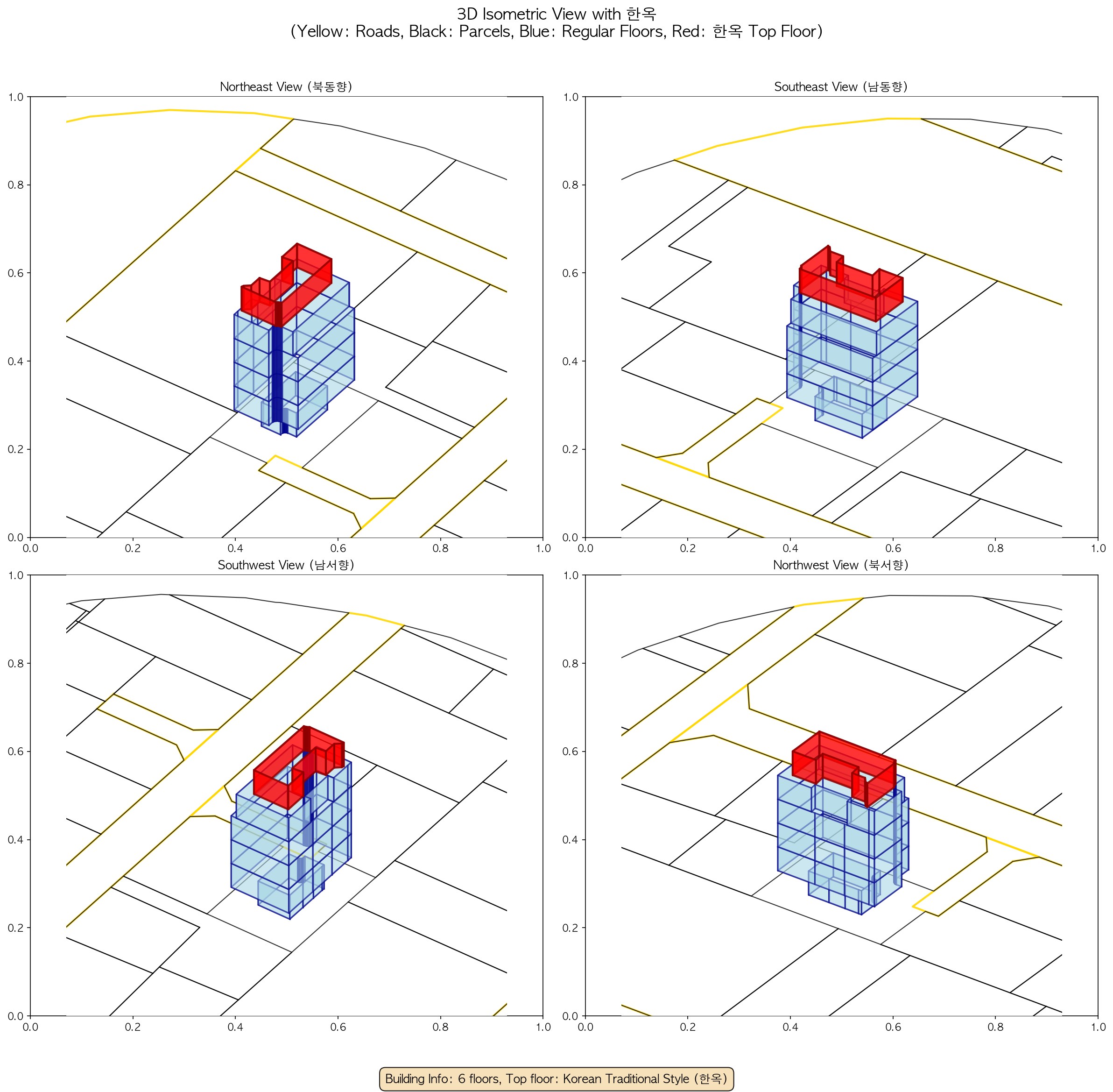 3D Isometric View with 한옥
(Yellow: Roads, Black: Parcels, Blue: Regular Floors, Red: 한옥 Top Floor)

Northeast View (북동향)

1.0
0.8
0.6
0.4
0.2
0.0
0.0 0.2 0.4 0.6 0.8 1.0

Southeast View (남동향)

1.0
0.8
0.6
0.4
0.2
0.0
0.0 0.2 0.4 0.6 0.8 1.0

Southwest View (남서향)

1.0
0.8
0.6
0.4
0.2
0.0
0.0 0.2 0.4 0.6 0.8 1.0

Northwest View (북서향)

1.0
0.8
0.6
0.4
0.2
0.0
0.0 0.2 0.4 0.6 0.8 1.0

Building Info: 6 floors, Top floor: Korean Traditional Style (한옥)